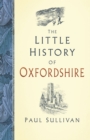 THE
LITTLE
HISTORY
OF
OXFORDSHIRE

PAUL SULLIVAN